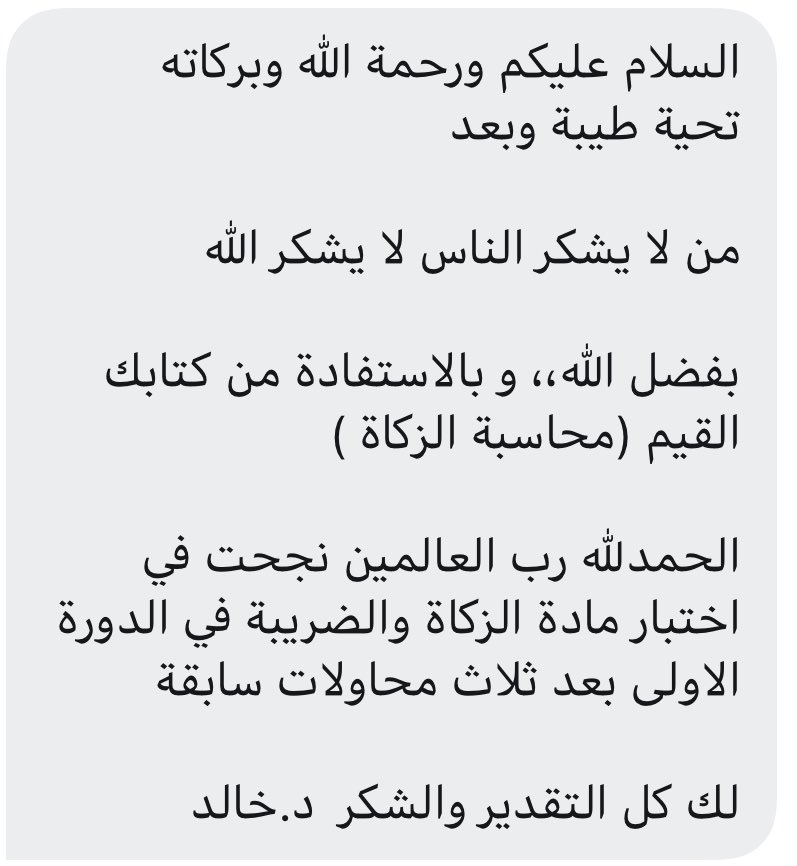 السلام عليكم ورحمة الله وبركاته
تحية طيبة وبعد

من لا يشكر الناس لا يشكر الله

بفضل الله،، و بالاستفادة من كتابك القيم (محاسبة الزكاة )

الحمدلله رب العالمين نجحت في اختبار مادة الزكاة والضريبة في الدورة الاولى بعد ثلاث محاولات سابقة

لك كل التقدير والشكر د.خالد